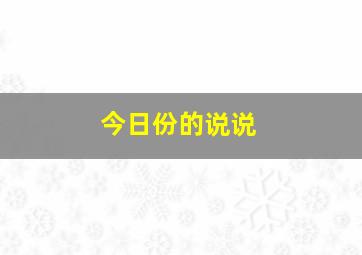 今日份的说说